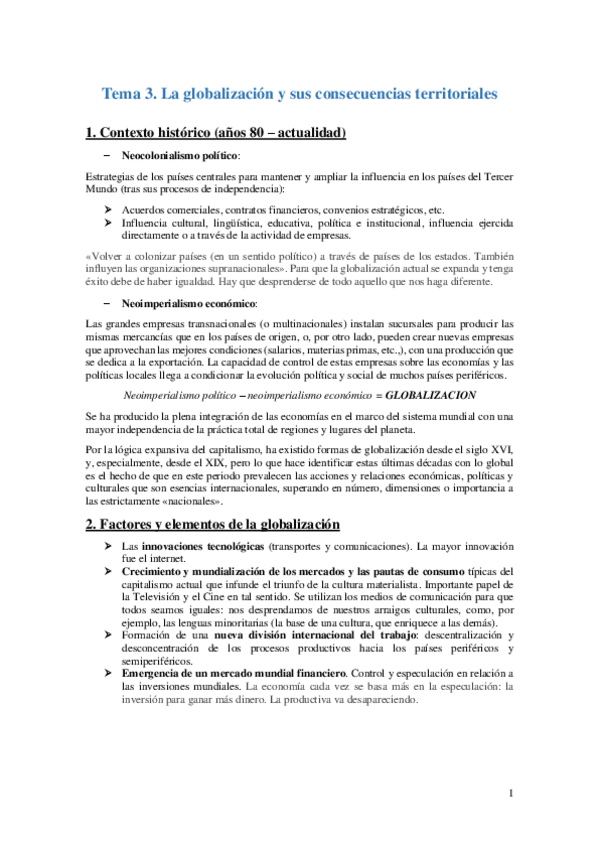 Tema 3. La globalización y sus consecuencias territoriales

1. Contexto histórico (años 80 – actualidad)

– Neocolonialismo político:

Estrategias de los países centrales para mantener y ampliar la influencia en los países del Tercer Mundo (tras sus procesos de independencia):

➤ Acuerdos comerciales, contratos financieros, convenios estratégicos, etc.
➤ Influencia cultural, lingüística, educativa, política e institucional, influencia ejercida directamente o a través de la actividad de empresas.

«Volver a colonizar países (en un sentido político) a través de países de los estados. También influyen las organizaciones supranacionales». Para que la globalización actual se expanda y tenga éxito debe de haber igualdad. Hay que desprenderse de todo aquello que nos haga diferente.

– Neoimperialismo económico:

Las grandes empresas transnacionales (o multinacionales) instalan sucursales para producir las mismas mercancías que en los países de origen, o, por otro lado, pueden crear nuevas empresas que aprovechan las mejores condiciones (salarios, materias primas, etc.,), con una producción que se dedica a la exportación. La capacidad de control de estas empresas sobre las economías y las políticas locales llega a condicionar la evolución política y social de muchos países periféricos.

Neoimperialismo político – neoimperialismo económico = GLOBALIZACION

Se ha producido la plena integración de las economías en el marco del sistema mundial con una mayor independencia de la práctica total de regiones y lugares del planeta.

Por la lógica expansiva del capitalismo, ha existido formas de globalización desde el siglo XVI, y, especialmente, desde el XIX, pero lo que hace identificar estas últimas décadas con lo global es el hecho de que en este periodo prevalecen las acciones y relaciones económicas, políticas y culturales que son esencias internacionales, superando en número, dimensiones o importancia a las estrictamente «nacionales».

2. Factores y elementos de la globalización

➤ Las innovaciones tecnológicas (transportes y comunicaciones). La mayor innovación fue el internet.
➤ Crecimiento y mundialización de los mercados y las pautas de consumo típicas del capitalismo actual que infunde el triunfo de la cultura materialista. Importante papel de la Televisión y el Cine en tal sentido. Se utilizan los medios de comunicación para que todos seamos iguales: nos desprendamos de nuestros arraigos culturales, como, por ejemplo, las lenguas minoritarias (la base de una cultura, que enriquece a las demás).
➤ Formación de una nueva división internacional del trabajo: descentralización y desconcentración de los procesos productivos hacia los países periféricos y semiperiféricos.
➤ Emergencia de un mercado mundial financiero. Control y especulación en relación a las inversiones mundiales. La economía cada vez se basa más en la especulación: la inversión para ganar más dinero. La productiva va desapareciendo.

1